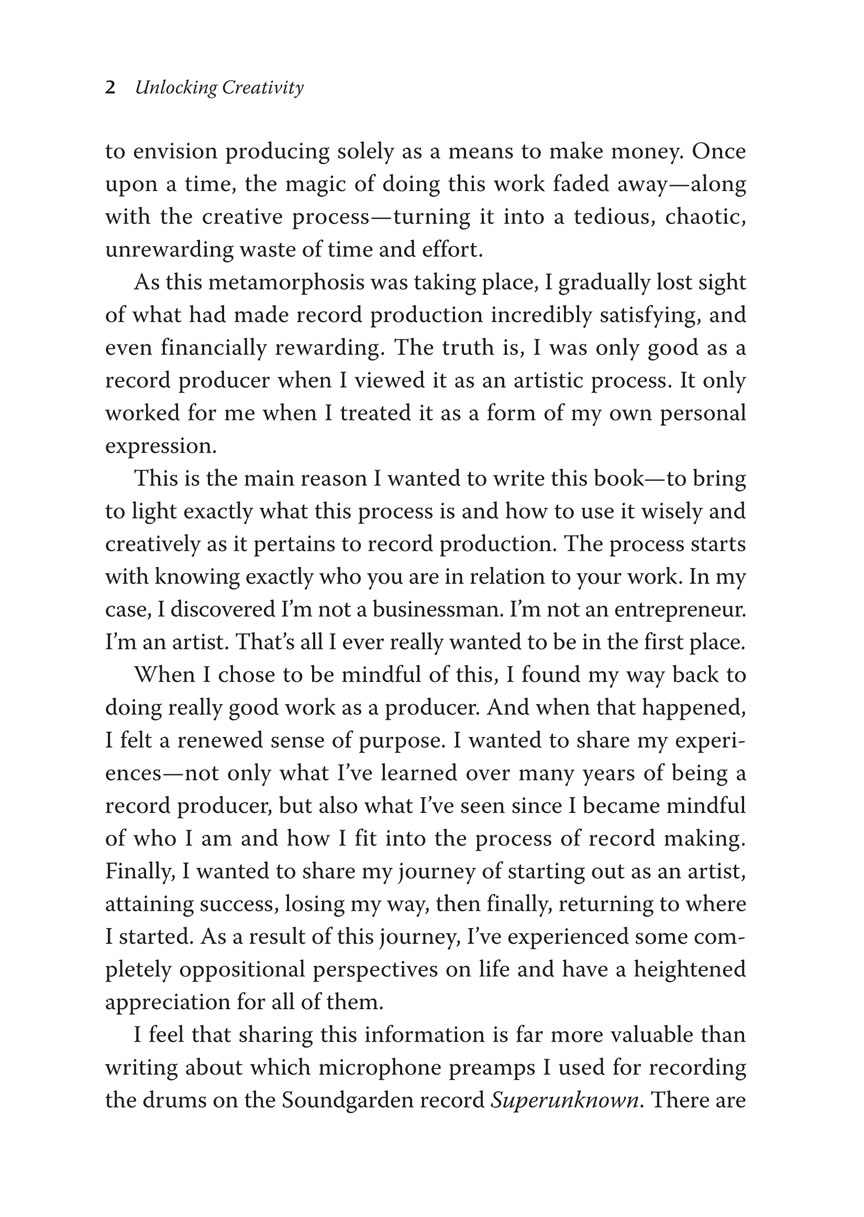 2 Unlocking Creativity

to envision producing solely as a means to make money. Once upon a time, the magic of doing this work faded away—along with the creative process—turning it into a tedious, chaotic, unrewarding waste of time and effort.

As this metamorphosis was taking place, I gradually lost sight of what had made record production incredibly satisfying, and even financially rewarding. The truth is, I was only good as a record producer when I viewed it as an artistic process. It only worked for me when I treated it as a form of my own personal expression.

This is the main reason I wanted to write this book—to bring to light exactly what this process is and how to use it wisely and creatively as it pertains to record production. The process starts with knowing exactly who you are in relation to your work. In my case, I discovered I'm not a businessman. I'm not an entrepreneur. I'm an artist. That's all I ever really wanted to be in the first place.

When I chose to be mindful of this, I found my way back to doing really good work as a producer. And when that happened, I felt a renewed sense of purpose. I wanted to share my experiences—not only what I've learned over many years of being a record producer, but also what I've seen since I became mindful of who I am and how I fit into the process of record making. Finally, I wanted to share my journey of starting out as an artist, attaining success, losing my way, then finally, returning to where I started. As a result of this journey, I've experienced some completely oppositional perspectives on life and have a heightened appreciation for all of them.

I feel that sharing this information is far more valuable than writing about which microphone preamps I used for recording the drums on the Soundgarden record Superunknown. There are